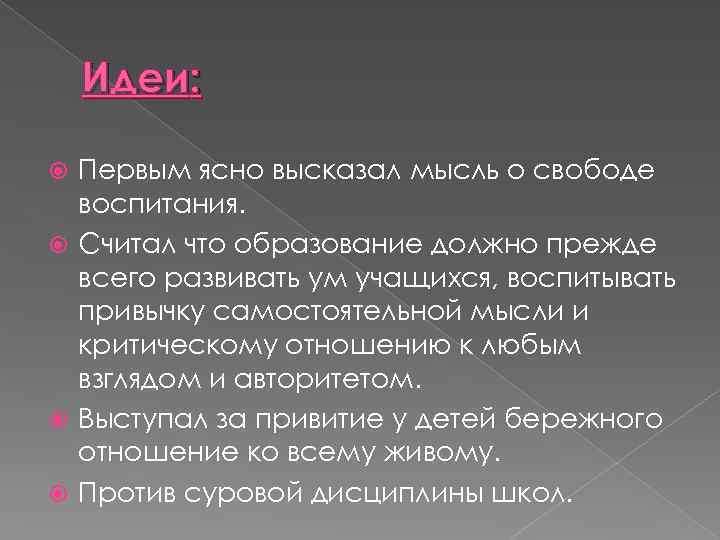 Идеи:

• Первым ясно высказал мысль о свободе воспитания.

• Считал что образование должно прежде всего развивать ум учащихся, воспитывать привычку самостоятельной мысли и критическому отношению к любым взглядом и авторитетом.

• Выступал за привитие у детей бережного отношение ко всему живому.

• Против суровой дисциплины школ.